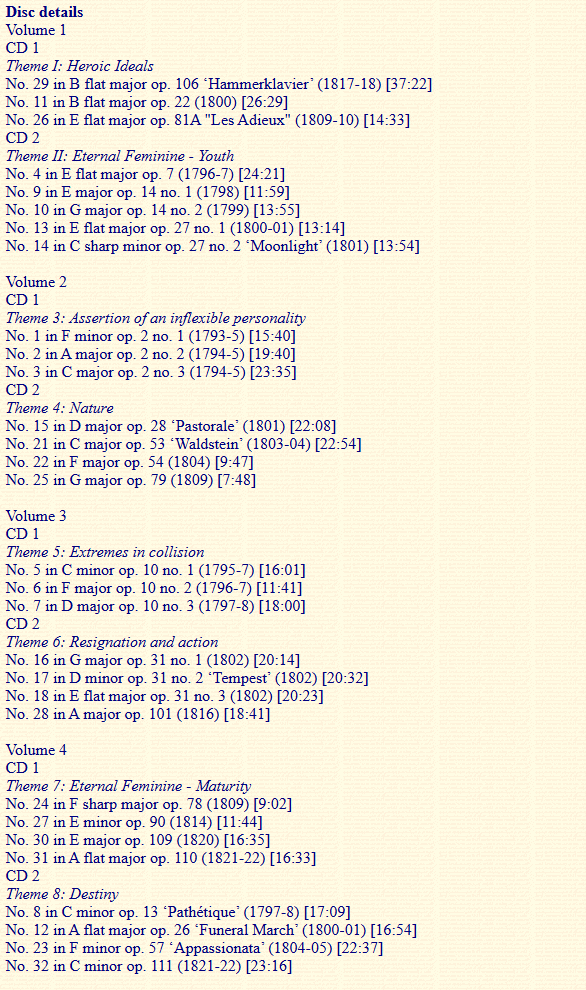 Disc details
Volume 1
CD 1
Theme I: Heroic Ideals
No. 29 in B flat major op. 106 'Hammerklavier' (1817-18) [37:22]
No. 11 in B flat major op. 22 (1800) [26:29]
No. 26 in E flat major op. 81A "Les Adieux" (1809-10) [14:33]
CD 2
Theme II: Eternal Feminine - Youth
No. 4 in E flat major op. 7 (1796-7) [24:21]
No. 9 in E major op. 14 no. 1 (1798) [11:59]
No. 10 in G major op. 14 no. 2 (1799) [13:55]
No. 13 in E flat major op. 27 no. 1 (1800-01) [13:14]
No. 14 in C sharp minor op. 27 no. 2 'Moonlight' (1801) [13:54]

Volume 2
CD 1
Theme 3: Assertion of an inflexible personality
No. 1 in F minor op. 2 no. 1 (1793-5) [15:40]
No. 2 in A major op. 2 no. 2 (1794-5) [19:40]
No. 3 in C major op. 2 no. 3 (1794-5) [23:35]
CD 2
Theme 4: Nature
No. 15 in D major op. 28 'Pastorale' (1801) [22:08]
No. 21 in C major op. 53 'Waldstein' (1803-04) [22:54]
No. 22 in F major op. 54 (1804) [9:47]
No. 25 in G major op. 79 (1809) [7:48]

Volume 3
CD 1
Theme 5: Extremes in collision
No. 5 in C minor op. 10 no. 1 (1795-7) [16:01]
No. 6 in F major op. 10 no. 2 (1796-7) [11:41]
No. 7 in D major op. 10 no. 3 (1797-8) [18:00]
CD 2
Theme 6: Resignation and action
No. 16 in G major op. 31 no. 1 (1802) [20:14]
No. 17 in D minor op. 31 no. 2 'Tempest' (1802) [20:32]
No. 18 in E flat major op. 31 no. 3 (1802) [20:23]
No. 28 in A major op. 101 (1816) [18:41]

Volume 4
CD 1
Theme 7: Eternal Feminine - Maturity
No. 24 in F sharp major op. 78 (1809) [9:02]
No. 27 in E minor op. 90 (1814) [11:44]
No. 30 in E major op. 109 (1820) [16:35]
No. 31 in A flat major op. 110 (1821-22) [16:33]
CD 2
Theme 8: Destiny
No. 8 in C minor op. 13 'Pathétique' (1797-8) [17:09]
No. 12 in A flat major op. 26 'Funeral March' (1800-01) [16:54]
No. 23 in F minor op. 57 'Appassionata' (1804-05) [22:37]
No. 32 in C minor op. 111 (1821-22) [23:16]